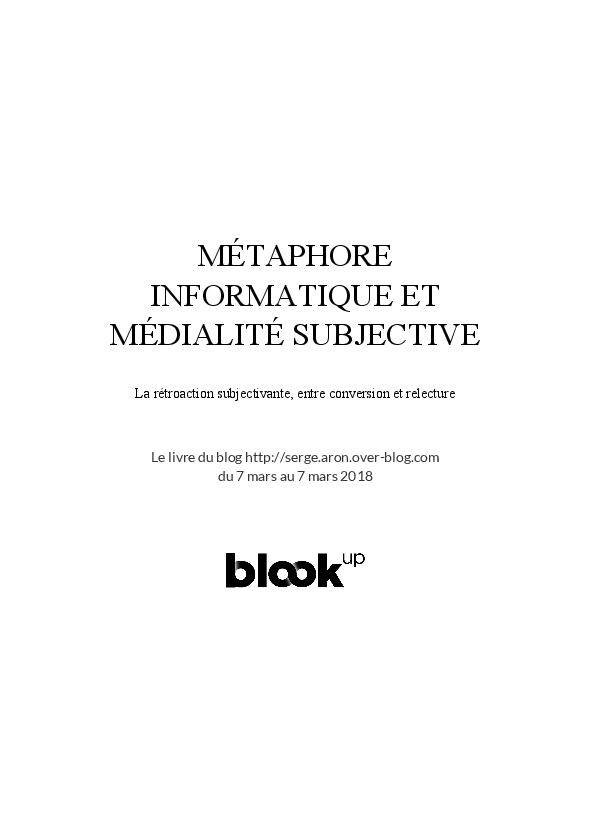 MÉTAPHORE INFORMATIQUE ET MÉDIALITÉ SUBJECTIVE

La rétroaction subjectivante, entre conversion et relecture

Le livre du blog http://serge.aron.over-blog.com
du 7 mars au 7 mars 2018

blook up